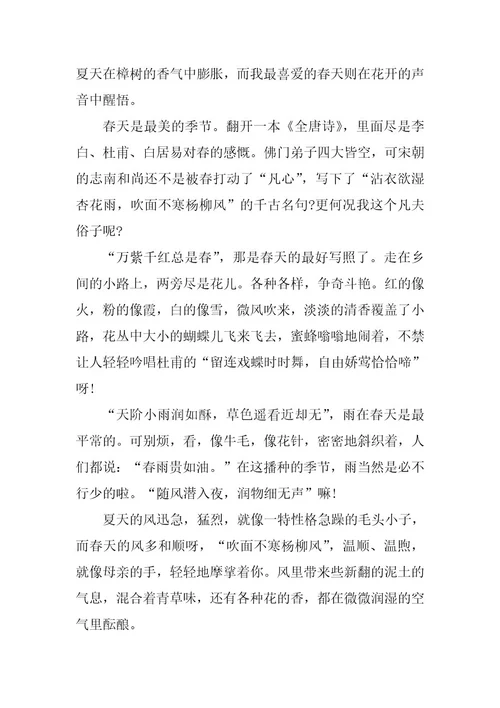 夏天在樟树的香气中膨胀，而我最喜爱的春天则在花开的声音中醒悟。

春天是最美的季节。翻开一本《全唐诗》，里面尽是李白、杜甫、白居易对春的感慨。佛门弟子四大皆空，可宋朝的志南和尚还不是被春打动了“凡心”，写下了“沾衣欲湿杏花雨，吹面不寒杨柳风”的千古名句?更何况我这个凡夫俗子呢?

“万紫千红总是春”，那是春天的最好写照了。走在乡间的小路上，两旁尽是花儿。各种各样，争奇斗艳。红的像火，粉的像霞，白的像雪，微风吹来，淡淡的清香覆盖了小路，花丛中大小的蝴蝶儿飞来飞去，蜜蜂嗡嗡地闹着，不禁让人轻轻吟唱杜甫的“留连戏蝶时时舞，自由娇莺恰恰啼”呀!

“天阶小雨润如酥，草色遥看近却无”，雨在春天是最平常的。可别烦，看，像牛毛，像花针，密密地斜织着，人们都说：“春雨贵如油。”在这播种的季节，雨当然是必不行少的啦。“随风潜入夜，润物细无声”嘛!

夏天的风迅急，猛烈，就像一特性格急躁的毛头小子，而春天的风多和顺呀，“吹面不寒杨柳风”，温顺、温煦，就像母亲的手，轻轻地摩挲着你。风里带来些新翻的泥土的气息，混合着青草味，还有各种花的香，都在微微润湿的空气里酝酿。